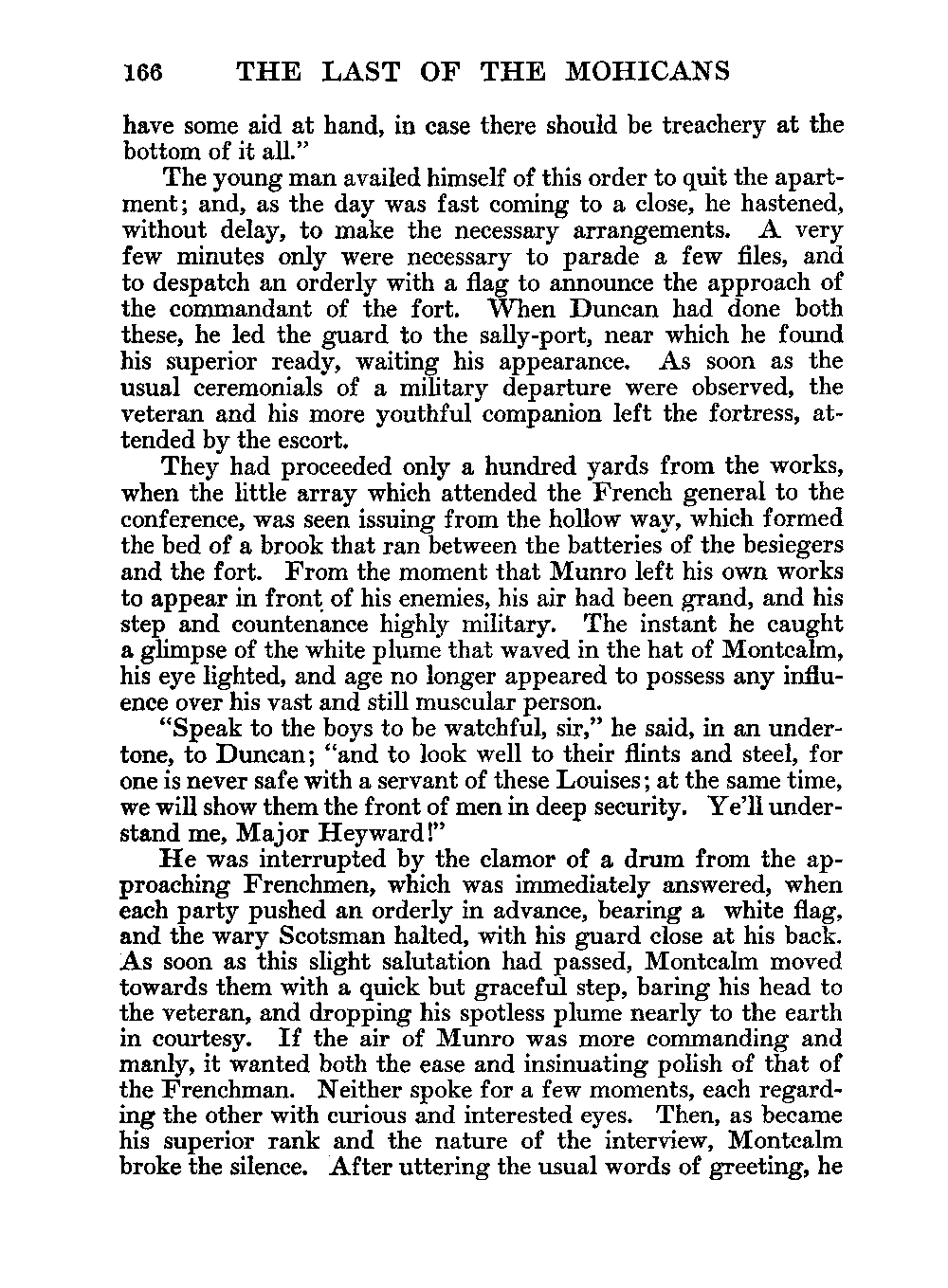 166 THE LAST OF THE MOHICANS

have some aid at hand, in case there should be treachery at the bottom of it all."

The young man availed himself of this order to quit the apartment; and, as the day was fast coming to a close, he hastened, without delay, to make the necessary arrangements. A very few minutes only were necessary to parade a few files, and to despatch an orderly with a flag to announce the approach of the commandant of the fort. When Duncan had done both these, he led the guard to the sally-port, near which he found his superior ready, waiting his appearance. As soon as the usual ceremonials of a military departure were observed, the veteran and his more youthful companion left the fortress, attended by the escort.

They had proceeded only a hundred yards from the works, when the little array which attended the French general to the conference, was seen issuing from the hollow way, which formed the bed of a brook that ran between the batteries of the besiegers and the fort. From the moment that Munro left his own works to appear in front of his enemies, his air had been grand, and his step and countenance highly military. The instant he caught a glimpse of the white plume that waved in the hat of Montcalm, his eye lighted, and age no longer appeared to possess any influence over his vast and still muscular person.

"Speak to the boys to be watchful, sir," he said, in an undertone, to Duncan; "and to look well to their flints and steel, for one is never safe with a servant of these Louises; at the same time, we will show them the front of men in deep security. Ye'll understand me, Major Heyward!"

He was interrupted by the clamor of a drum from the approaching Frenchmen, which was immediately answered, when each party pushed an orderly in advance, bearing a white flag, and the wary Scotsman halted, with his guard close at his back. As soon as this slight salutation had passed, Montcalm moved towards them with a quick but graceful step, baring his head to the veteran, and dropping his spotless plume nearly to the earth in courtesy. If the air of Munro was more commanding and manly, it wanted both the ease and insinuating polish of that of the Frenchman. Neither spoke for a few moments, each regarding the other with curious and interested eyes. Then, as became his superior rank and the nature of the interview, Montcalm broke the silence. After uttering the usual words of greeting, he